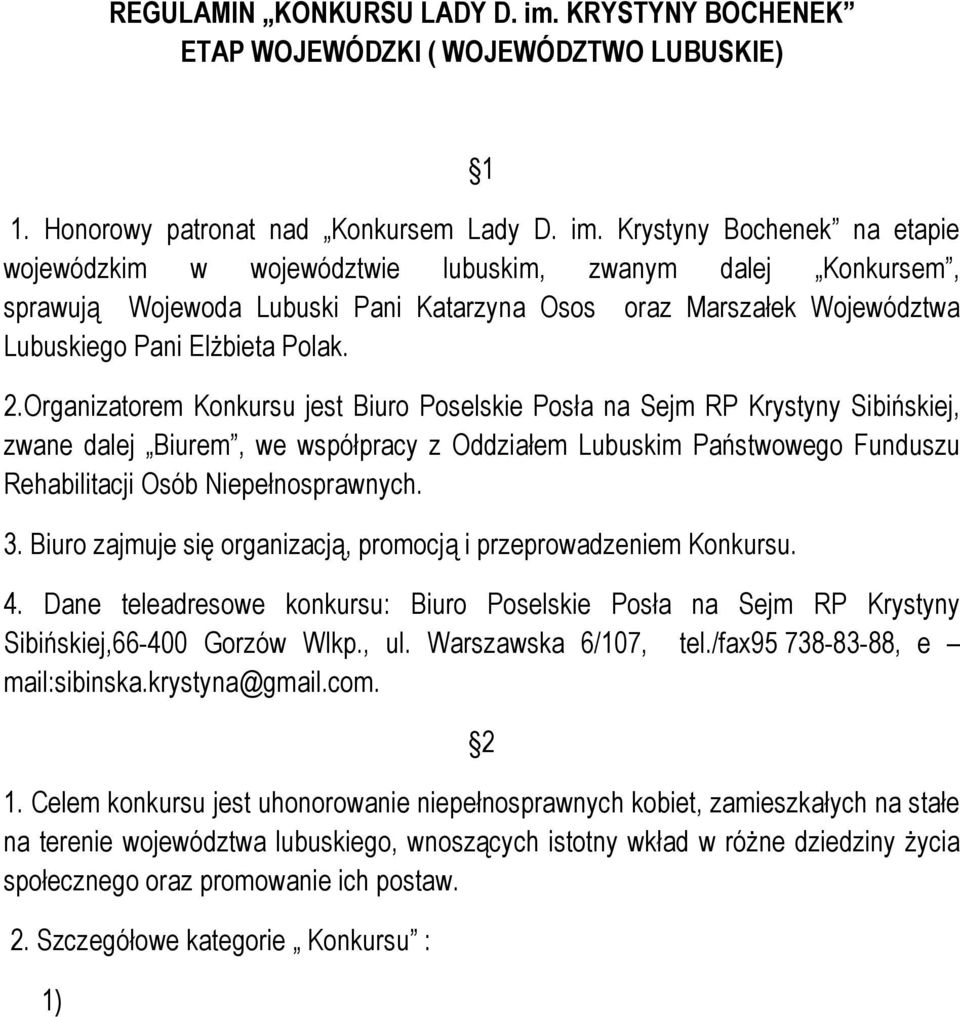 REGULAMIN „KONKURSU LADY D. im. KRYSTYNY BOCHENEK”
ETAP WOJEWÓDZKI ( WOJEWÓDZTWO LUBUSKIE)

§1

1. Honorowy patronat nad „Konkursem Lady D. im. Krystyny Bochenek” na etapie wojewódzkim w województwie lubuskim, zwanym dalej „Konkursem”, sprawują Wojewoda Lubuski Pani Katarzyna Osos oraz Marszałek Województwa Lubuskiego Pani Elżbieta Polak.

2.Organizatorem Konkursu jest Biuro Poselskie Posła na Sejm RP Krystyny Sibińskiej, zwane dalej „Biurem”, we współpracy z Oddziałem Lubuskim Państwowego Funduszu Rehabilitacji Osób Niepełnosprawnych.

3. Biuro zajmuje się organizacją, promocją i przeprowadzeniem Konkursu.

4. Dane teleadresowe konkursu: Biuro Poselskie Posła na Sejm RP Krystyny Sibińskiej,66-400 Gorzów Wlkp., ul. Warszawska 6/107, tel./fax95 738-83-88, e – mail:sibinska.krystyna@gmail.com.

§2

1. Celem konkursu jest uhonorowanie niepełnosprawnych kobiet, zamieszkałych na stałe na terenie województwa lubuskiego, wnoszących istotny wkład w różne dziedziny życia społecznego oraz promowanie ich postaw.

2. Szczegółowe kategorie „ Konkursu” :

1)